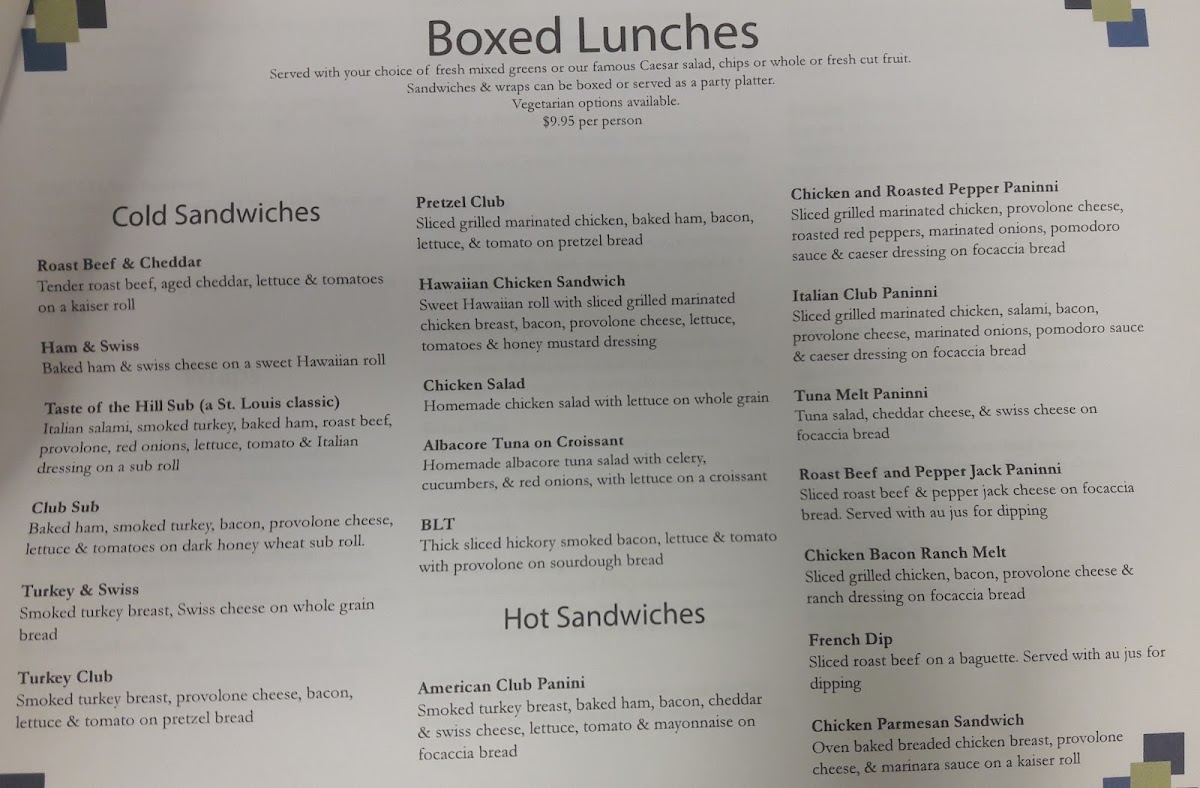 Boxed Lunches

Served with your choice of fresh mixed greens or our famous Caesar salad, chips or whole or fresh cut fruit.
Sandwiches & wraps can be boxed or served as a party platter.
Vegetarian options available.
$9.95 per person

Cold Sandwiches

Roast Beef & Cheddar
Tender roast beef, aged cheddar, lettuce & tomatoes on a kaiser roll

Ham & Swiss
Baked ham & swiss cheese on a sweet Hawaiian roll

Taste of the Hill Sub (a St. Louis classic)
Italian salami, smoked turkey, baked ham, roast beef, provolone, red onions, lettuce, tomato & Italian dressing on a sub roll

Club Sub
Baked ham, smoked turkey, bacon, provolone cheese, lettuce & tomatoes on dark honey wheat sub roll.

Turkey & Swiss
Smoked turkey breast, Swiss cheese on whole grain bread

Turkey Club
Smoked turkey breast, provolone cheese, bacon, lettuce & tomato on pretzel bread

Pretzel Club
Sliced grilled marinated chicken, baked ham, bacon, lettuce, & tomato on pretzel bread

Hawaiian Chicken Sandwich
Sweet Hawaiian roll with sliced grilled marinated chicken breast, bacon, provolone cheese, lettuce, tomatoes & honey mustard dressing

Chicken Salad
Homemade chicken salad with lettuce on whole grain

Albacore Tuna on Croissant
Homemade albacore tuna salad with celery, cucumbers, & red onions, with lettuce on a croissant

BLT
Thick sliced hickory smoked bacon, lettuce & tomato with provolone on sourdough bread

Hot Sandwiches

American Club Panini
Smoked turkey breast, baked ham, bacon, cheddar & swiss cheese, lettuce, tomato & mayonnaise on focaccia bread

Chicken and Roasted Pepper Paninni
Sliced grilled marinated chicken, provolone cheese, roasted red peppers, marinated onions, pomodoro sauce & caeser dressing on focaccia bread

Italian Club Paninni
Sliced grilled marinated chicken, salami, bacon, provolone cheese, marinated onions, pomodoro sauce & caeser dressing on focaccia bread

Tuna Melt Paninni
Tuna salad, cheddar cheese, & swiss cheese on focaccia bread

Roast Beef and Pepper Jack Paninni
Sliced roast beef & pepper jack cheese on focaccia bread. Served with au jus for dipping

Chicken Bacon Ranch Melt
Sliced grilled chicken, bacon, provolone cheese & ranch dressing on focaccia bread

French Dip
Sliced roast beef on a baguette. Served with au jus for dipping

Chicken Parmesan Sandwich
Oven baked breaded chicken breast, provolone cheese, & marinara sauce on a kaiser roll